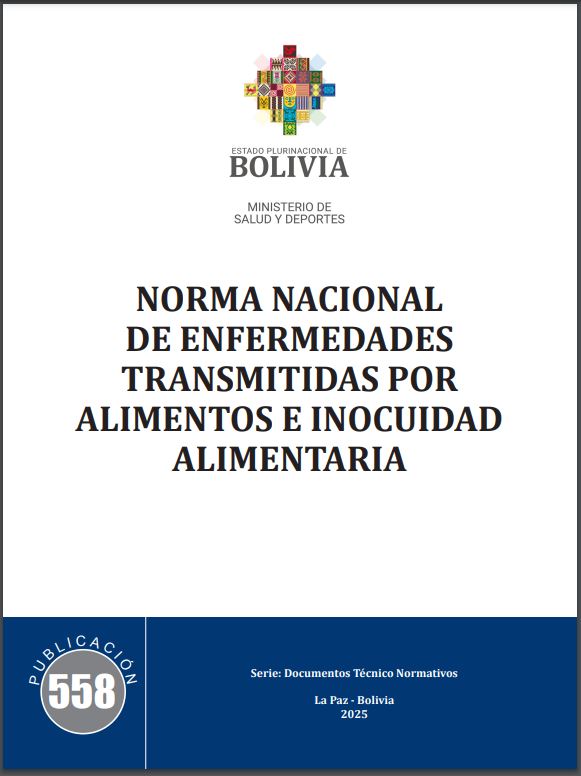 ESTADO PLURINACIONAL DE
BOLIVIA

MINISTERIO DE
SALUD Y DEPORTES

NORMA NACIONAL
DE ENFERMEDADES
TRANSMITIDAS POR
ALIMENTOS E INOCUIDAD
ALIMENTARIA

PUBLICACIÓN
558

Serie: Documentos Técnico Normativos

La Paz - Bolivia
2025